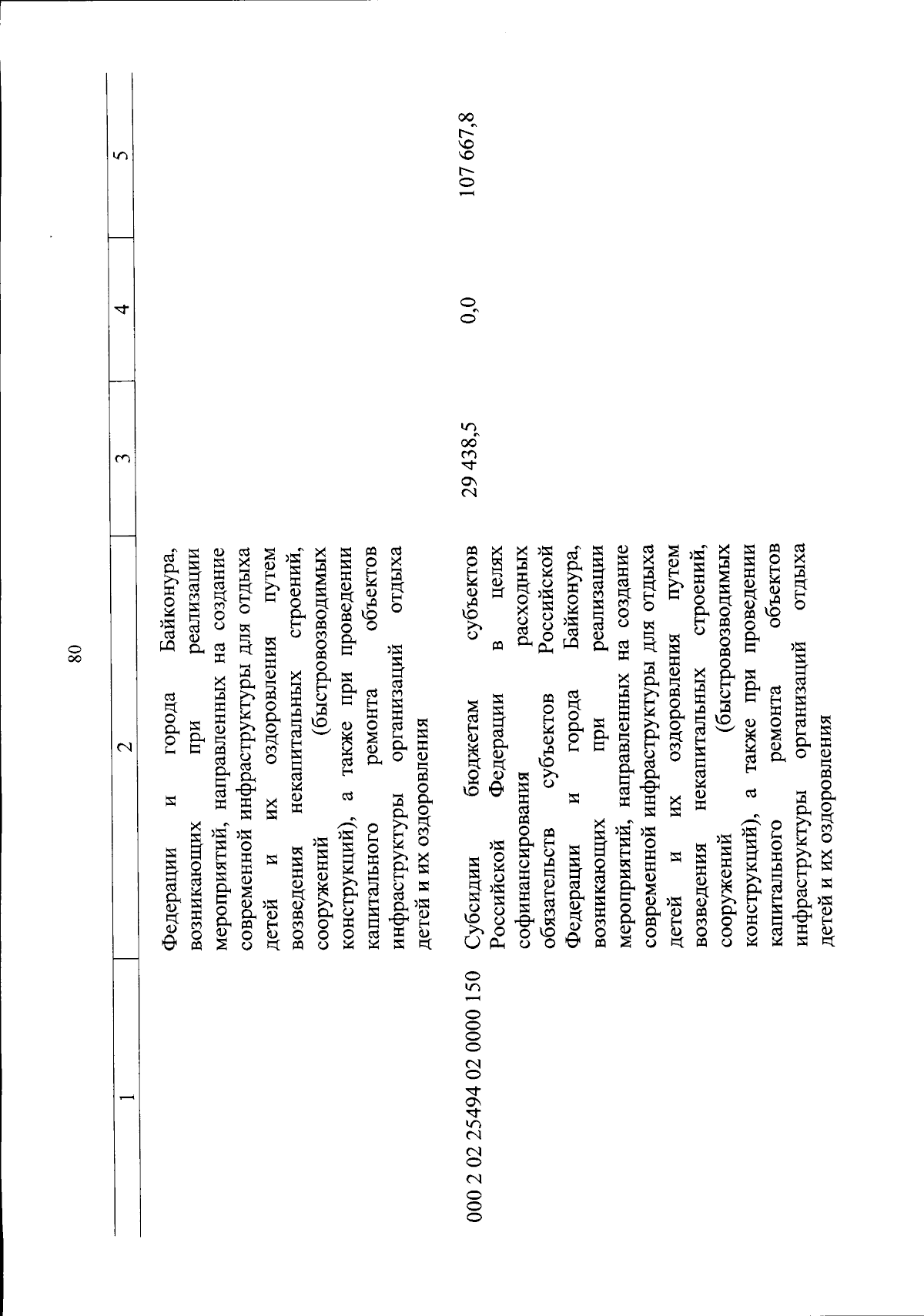 80

| 1 | 2 | 3 | 4 | 5 |
|---|---|---|---|---|
| | Федерации и города Байконура, возникающих при реализации мероприятий, направленных на создание современной инфраструктуры для отдыха детей и их оздоровления путем возведения некапитальных строений, сооружений (быстровозводимых конструкций), а также при проведении капитального ремонта объектов инфраструктуры организаций отдыха детей и их оздоровления | | | |
| 000 2 02 25494 02 0000 150 | Субсидии бюджетам субъектов Российской Федерации в целях софинансирования расходных обязательств субъектов Российской Федерации и города Байконура, возникающих при реализации мероприятий, направленных на создание современной инфраструктуры для отдыха детей и их оздоровления путем возведения некапитальных строений, сооружений (быстровозводимых конструкций), а также при проведении капитального ремонта объектов инфраструктуры организаций отдыха детей и их оздоровления | 29 438,5 | 0,0 | 107 667,8 |